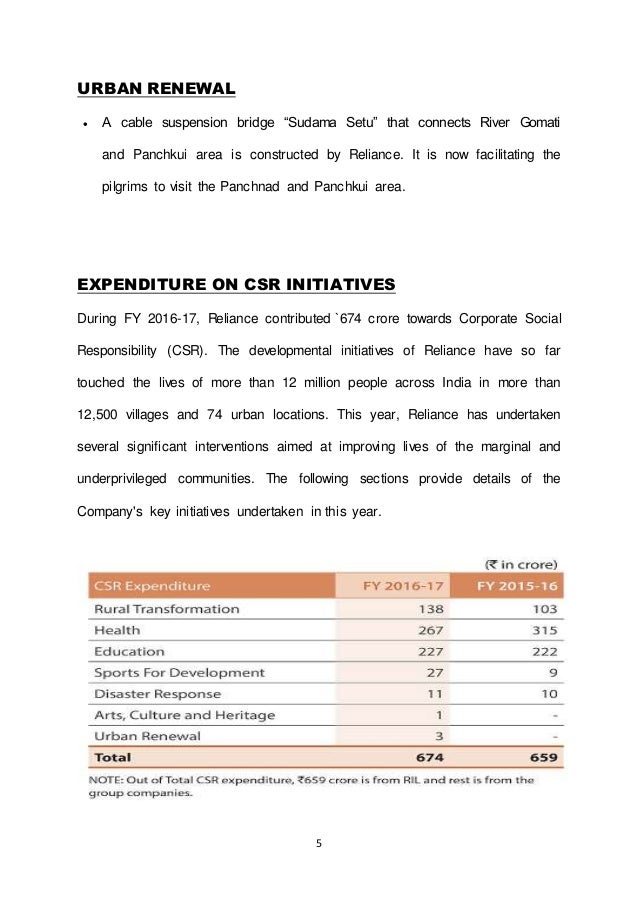 URBAN RENEWAL

• A cable suspension bridge “Sudama Setu” that connects River Gomati and Panchkui area is constructed by Reliance. It is now facilitating the pilgrims to visit the Panchnad and Panchkui area.

EXPENDITURE ON CSR INITIATIVES

During FY 2016-17, Reliance contributed `674 crore towards Corporate Social Responsibility (CSR). The developmental initiatives of Reliance have so far touched the lives of more than 12 million people across India in more than 12,500 villages and 74 urban locations. This year, Reliance has undertaken several significant interventions aimed at improving lives of the marginal and underprivileged communities. The following sections provide details of the Company's key initiatives undertaken in this year.

(₹ in crore)

| CSR Expenditure | FY 2016-17 | FY 2015-16 |
|---|---|---|
| Rural Transformation | 138 | 103 |
| Health | 267 | 315 |
| Education | 227 | 222 |
| Sports For Development | 27 | 9 |
| Disaster Response | 11 | 10 |
| Arts, Culture and Heritage | 1 | - |
| Urban Renewal | 3 | - |
| Total | 674 | 659 |

NOTE: Out of Total CSR expenditure, ₹659 crore is from RIL and rest is from the group companies.

5